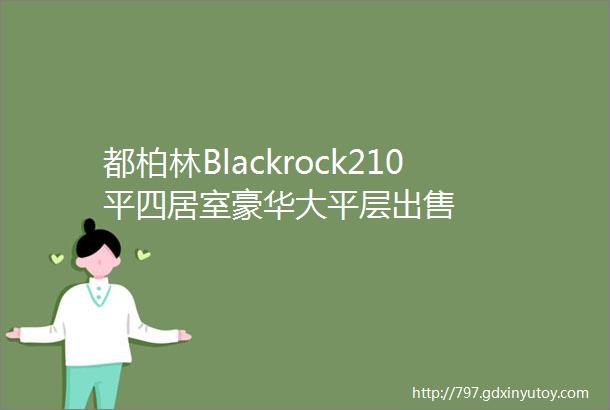 都柏林Blackrock210平四居室豪华大平层出售

http://797.gdxinyutoy.com